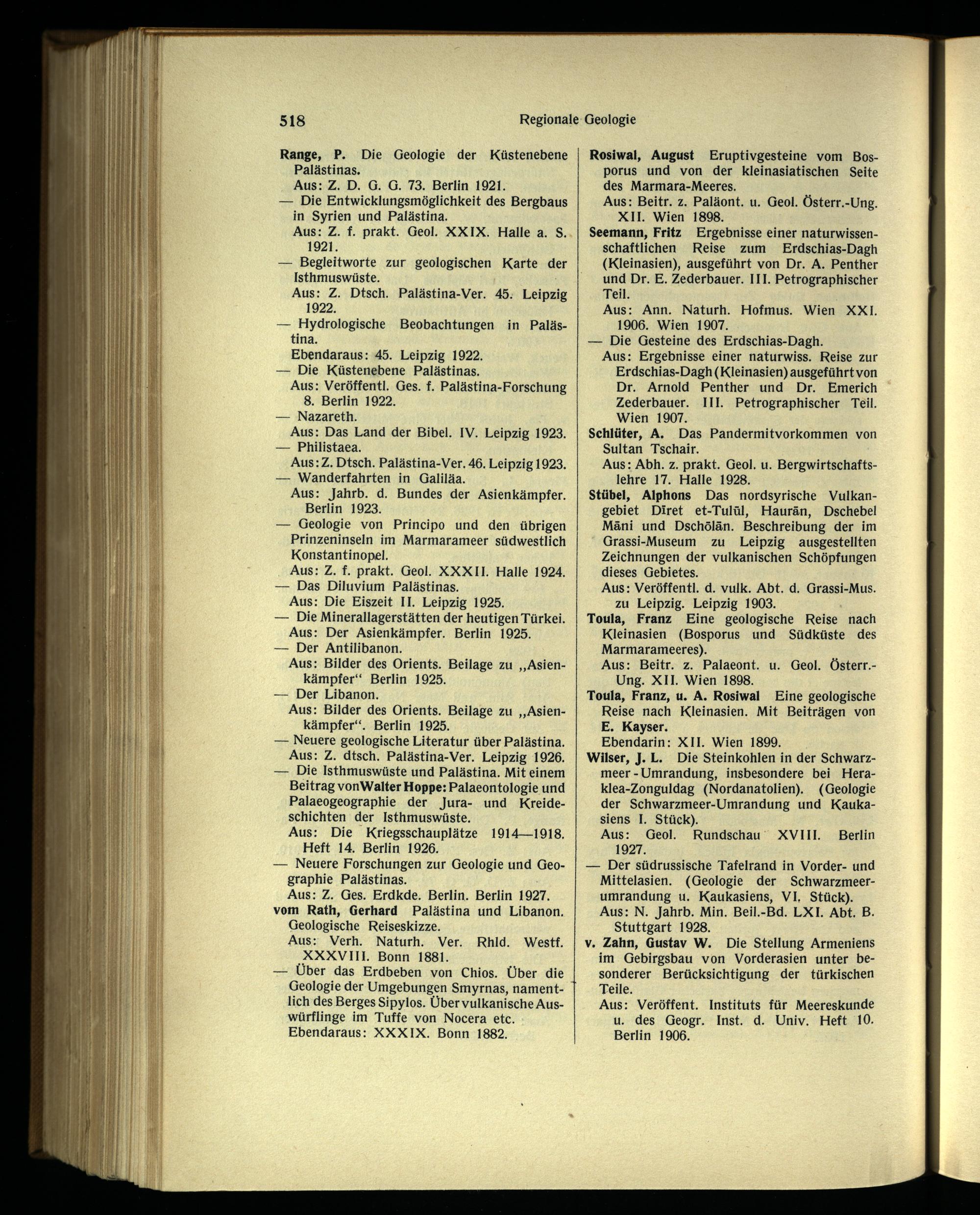 518 Regionale Geologie

Range, P. Die Geologie der Küstenebene Palästinas.
Aus: Z. D. G. G. 73. Berlin 1921.
— Die Entwicklungsmöglichkeit des Bergbaus in Syrien und Palästina.
Aus: Z. f. prakt. Geol. XXIX. Halle a. S. 1921.
— Begleitworte zur geologischen Karte der Isthmuswüste.
Aus: Z. Dtsch. Palästina-Ver. 45. Leipzig 1922.
— Hydrologische Beobachtungen in Palästina.
Ebendaraus: 45. Leipzig 1922.
— Die Küstenebene Palästinas.
Aus: Veröffentl. Ges. f. Palästina-Forschung 8. Berlin 1922.
— Nazareth.
Aus: Das Land der Bibel. IV. Leipzig 1923.
— Philistaea.
Aus: Z. Dtsch. Palästina-Ver. 46. Leipzig 1923.
— Wanderfahrten in Galiläa.
Aus: Jahrb. d. Bundes der Asienkämpfer. Berlin 1923.
— Geologie von Principo und den übrigen Prinzeninseln im Marmarameer südwestlich Konstantinopel.
Aus: Z. f. prakt. Geol. XXXII. Halle 1924.
— Das Diluvium Palästinas.
Aus: Die Eiszeit II. Leipzig 1925.
— Die Minerallagerstätten der heutigen Türkei.
Aus: Der Asienkämpfer. Berlin 1925.
— Der Antilibanon.
Aus: Bilder des Orients. Beilage zu „Asienkämpfer“ Berlin 1925.
— Der Libanon.
Aus: Bilder des Orients. Beilage zu „Asienkämpfer“. Berlin 1925.
— Neuere geologische Literatur über Palästina.
Aus: Z. dtsch. Palästina-Ver. Leipzig 1926.
— Die Isthmuswüste und Palästina. Mit einem Beitrag von Walter Hoppe: Palaeontologie und Palaeogeographie der Jura- und Kreideschichten der Isthmuswüste.
Aus: Die Kriegsschauplätze 1914—1918. Heft 14. Berlin 1926.
— Neuere Forschungen zur Geologie und Geographie Palästinas.
Aus: Z. Ges. Erdkde. Berlin. Berlin 1927.
vom Rath, Gerhard Palästina und Libanon. Geologische Reiseskizze.
Aus: Verh. Naturh. Ver. Rhld. Westf. XXXVIII. Bonn 1881.
— Über das Erdbeben von Chios. Über die Geologie der Umgebungen Smyrnas, namentlich des Berges Sipylos. Über vulkanische Auswürflinge im Tuffe von Nocera etc.
Ebendaraus: XXXIX. Bonn 1882.

Rosiwal, August Eruptivgesteine vom Bosporus und von der kleinasiatischen Seite des Marmara-Meeres.
Aus: Beitr. z. Paläont. u. Geol. Österr.-Ung. XII. Wien 1898.
Seemann, Fritz Ergebnisse einer naturwissenschaftlichen Reise zum Erdschias-Dagh (Kleinasien), ausgeführt von Dr. A. Penther und Dr. E. Zederbauer. III. Petrographischer Teil.
Aus: Ann. Naturh. Hofmus. Wien XXI. 1906. Wien 1907.
— Die Gesteine des Erdschias-Dagh.
Aus: Ergebnisse einer naturwiss. Reise zur Erdschias-Dagh (Kleinasien) ausgeführt von Dr. Arnold Penther und Dr. Emerich Zederbauer. III. Petrographischer Teil. Wien 1907.
Schlüter, A. Das Pandermitvorkommen von Sultan Tschair.
Aus: Abh. z. prakt. Geol. u. Bergwirtschaftslehre 17. Halle 1928.
Stübel, Alphons Das nordsyrische Vulkangebiet Dīret et-Tulūl, Haurān, Dschebel Māni und Dschōlān. Beschreibung der im Grassi-Museum zu Leipzig ausgestellten Zeichnungen der vulkanischen Schöpfungen dieses Gebietes.
Aus: Veröffentl. d. vulk. Abt. d. Grassi-Mus. zu Leipzig. Leipzig 1903.
Toula, Franz Eine geologische Reise nach Kleinasien (Bosporus und Südküste des Marmarameeres).
Aus: Beitr. z. Palaeont. u. Geol. Österr.-Ung. XII. Wien 1898.
Toula, Franz, u. A. Rosiwal Eine geologische Reise nach Kleinasien. Mit Beiträgen von E. Kayser.
Ebendarin: XII. Wien 1899.
Wilser, J. L. Die Steinkohlen in der Schwarzmeer-Umrandung, insbesondere bei Heraklea-Zonguldag (Nordanatolien). (Geologie der Schwarzmeer-Umrandung und Kaukasiens I. Stück).
Aus: Geol. Rundschau XVIII. Berlin 1927.
— Der südrussische Tafelrand in Vorder- und Mittelasien. (Geologie der Schwarzmeerumrandung u. Kaukasiens, VI. Stück).
Aus: N. Jahrb. Min. Beil.-Bd. LXI. Abt. B. Stuttgart 1928.
v. Zahn, Gustav W. Die Stellung Armeniens im Gebirgsbau von Vorderasien unter besonderer Berücksichtigung der türkischen Teile.
Aus: Veröffent. Instituts für Meereskunde u. des Geogr. Inst. d. Univ. Heft 10. Berlin 1906.